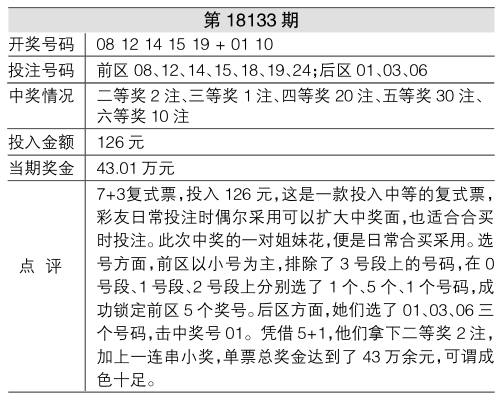 | 第 18133 期 | |
|---|---|
| 开奖号码 | 08 12 14 15 19 + 01 10 |
| 投注号码 | 前区 08、12、14、15、18、19、24;后区 01、03、06 |
| 中奖情况 | 二等奖 2 注、三等奖 1 注、四等奖 20 注、五等奖 30 注、六等奖 10 注 |
| 投入金额 | 126 元 |
| 当期奖金 | 43.01 万元 |
| 点 评 | 7+3复式票,投入 126 元,这是一款投入中等的复式票,彩友日常投注时偶尔采用可以扩大中奖面,也适合合买时投注。此次中奖的一对姐妹花,便是日常合买采用。选号方面,前区以小号为主,排除了 3 号段上的号码,在 0 号段、1 号段、2 号段上分别选了 1 个、5 个、1 个号码,成功锁定前区 5 个奖号。后区方面,她们选了 01、03、06 三个号码,击中奖号 01。凭借 5+1,他们拿下二等奖 2 注,加上一连串小奖,单票总奖金达到了 43 万余元,可谓成色十足。 |